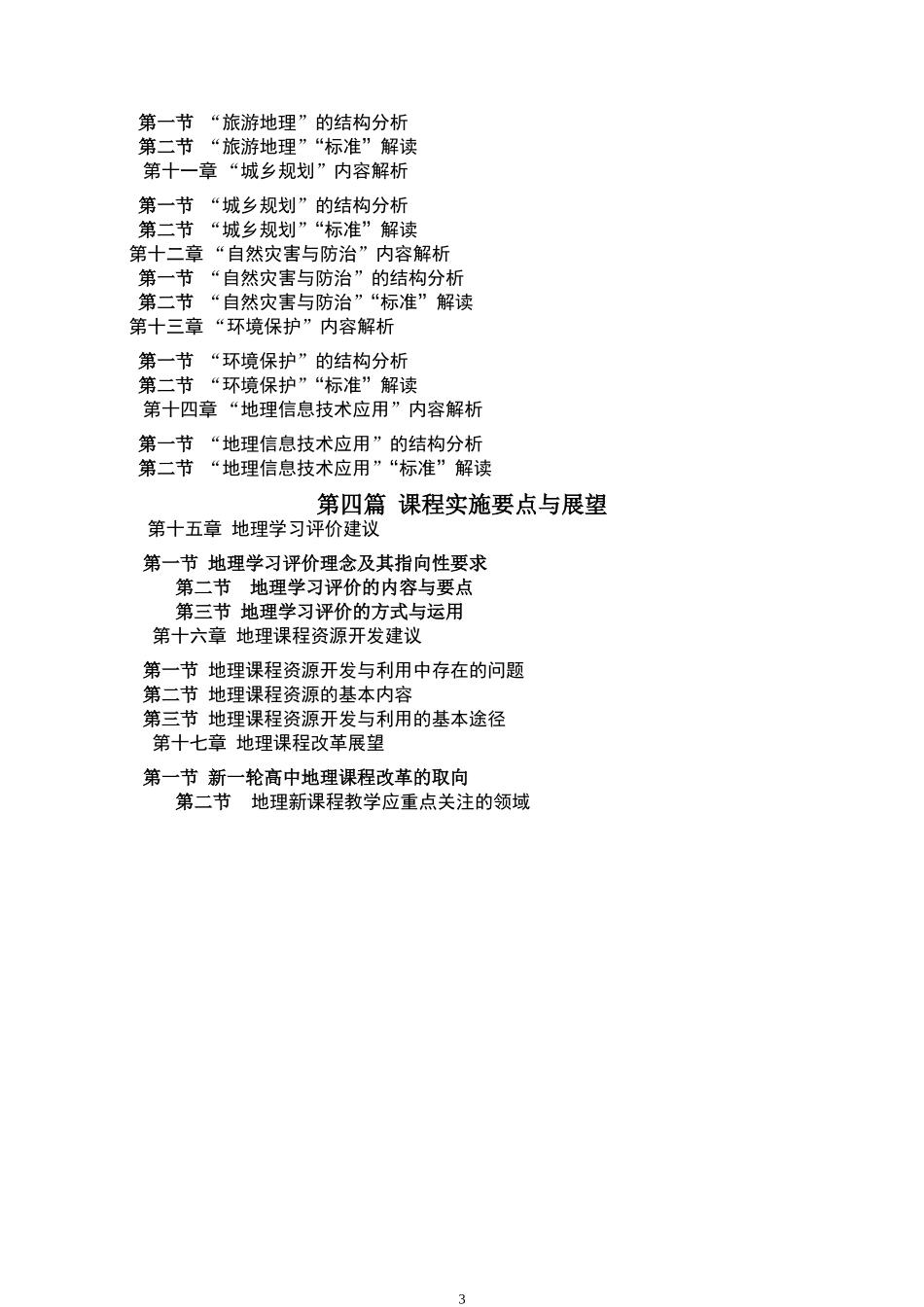 第一节 “旅游地理”的结构分析
第二节 “旅游地理”“标准”解读
第十一章 “城乡规划”内容解析

第一节 “城乡规划”的结构分析
第二节 “城乡规划”“标准”解读
第十二章 “自然灾害与防治”内容解析
第一节 “自然灾害与防治”的结构分析
第二节 “自然灾害与防治”“标准”解读
第十三章 “环境保护”内容解析

第一节 “环境保护”的结构分析
第二节 “环境保护”“标准”解读
第十四章 “地理信息技术应用”内容解析

第一节 “地理信息技术应用”的结构分析
第二节 “地理信息技术应用”“标准”解读

第四篇 课程实施要点与展望

第十五章 地理学习评价建议

第一节 地理学习评价理念及其指向性要求
第二节 地理学习评价的内容与要点
第三节 地理学习评价的方式与运用
第十六章 地理课程资源开发建议

第一节 地理课程资源开发与利用中存在的问题
第二节 地理课程资源的基本内容
第三节 地理课程资源开发与利用的基本途径
第十七章 地理课程改革展望

第一节 新一轮高中地理课程改革的取向
第二节 地理新课程教学应重点关注的领域

3